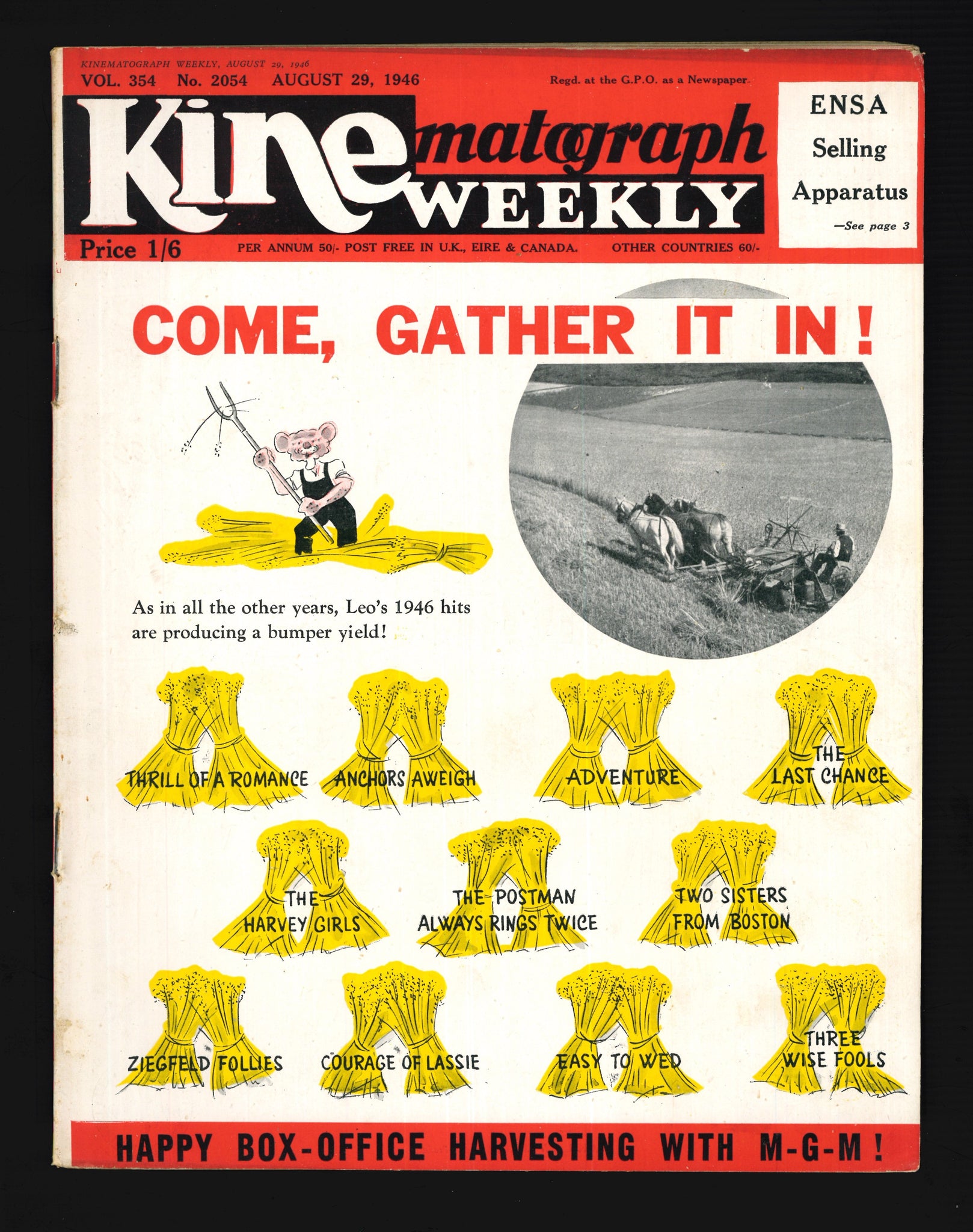 KINEMATOGRAPH WEEKLY, AUGUST 29, 1946

VOL. 354 No. 2054 AUGUST 29, 1946

Regd. at the G.P.O. as a Newspaper.

Kinematograph WEEKLY

ENSA Selling Apparatus
—See page 3

Price 1/6

PER ANNUM 50/- POST FREE IN U.K., EIRE & CANADA. OTHER COUNTRIES 60/-

COME, GATHER IT IN!

As in all the other years, Leo's 1946 hits are producing a bumper yield!

THRILL OF A ROMANCE

ANCHORS AWEIGH

ADVENTURE

THE LAST CHANCE

THE HARVEY GIRLS

THE POSTMAN ALWAYS RINGS TWICE

TWO SISTERS FROM BOSTON

ZIEGFELD FOLLIES

COURAGE OF LASSIE

EASY TO WED

THREE WISE FOOLS

HAPPY BOX-OFFICE HARVESTING WITH M-G-M!